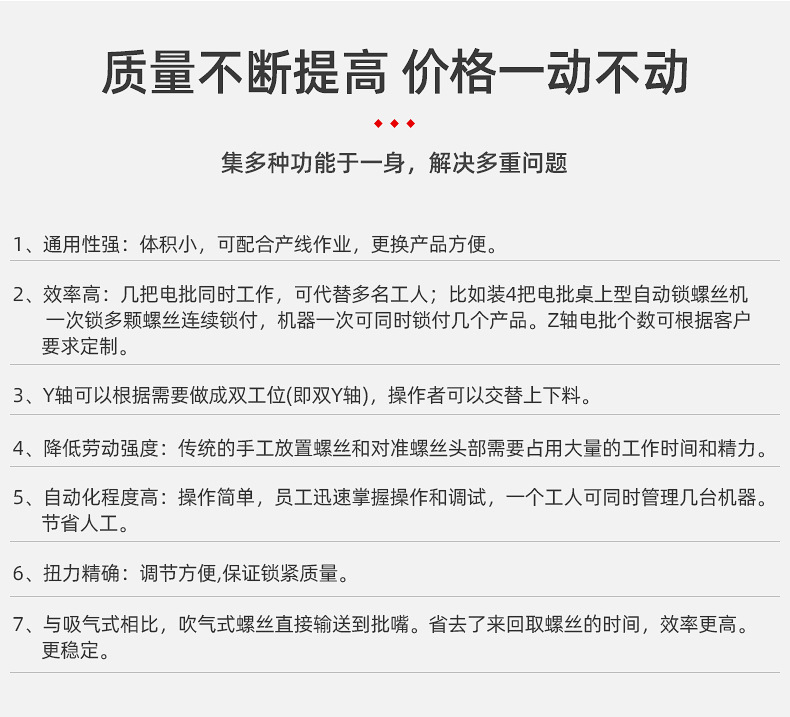 质量不断提高 价格一动不动

集多种功能于一身，解决多重问题

1、通用性强：体积小，可配合产线作业，更换产品方便。

2、效率高：几把电批同时工作，可代替多名工人；比如装4把电批桌上型自动锁螺丝机一次锁多颗螺丝连续锁付，机器一次可同时锁付几个产品。Z轴电批个数可根据客户要求定制。

3、Y轴可以根据需要做成双工位(即双Y轴)，操作者可以交替上下料。

4、降低劳动强度：传统的手工放置螺丝和对准螺丝头部需要占用大量的工作时间和精力。

5、自动化程度高：操作简单，员工迅速掌握操作和调试，一个工人可同时管理几台机器。节省人工。

6、扭力精确：调节方便,保证锁紧质量。

7、与吸气式相比，吹气式螺丝直接输送到批嘴。省去了来回取螺丝的时间，效率更高。更稳定。